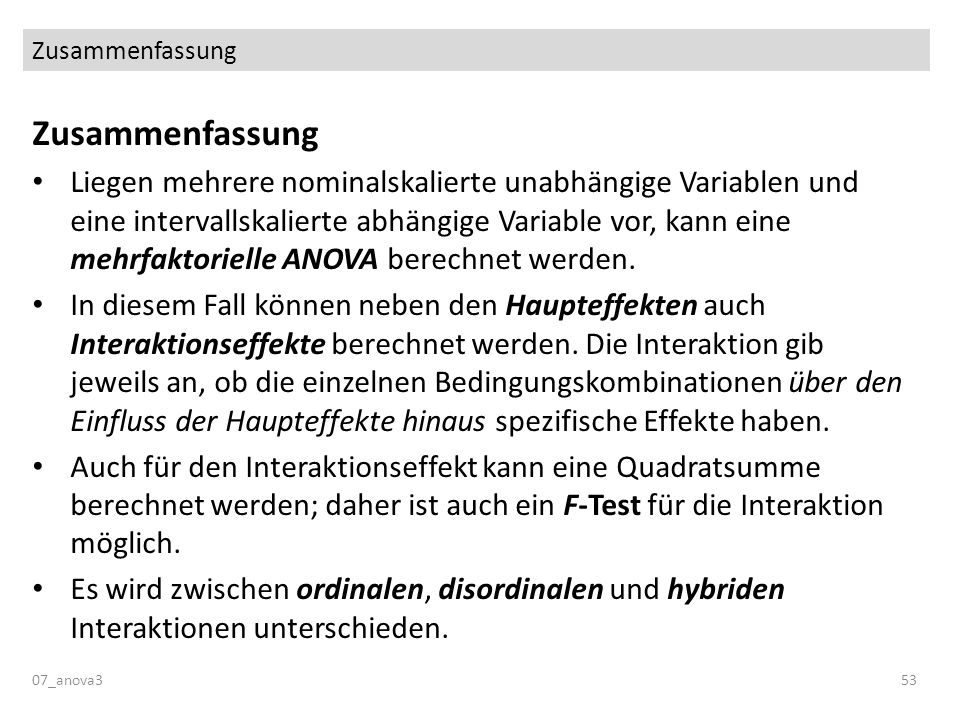 Zusammenfassung

Zusammenfassung

• Liegen mehrere nominalskalierte unabhängige Variablen und eine intervallskalierte abhängige Variable vor, kann eine mehrfaktorielle ANOVA berechnet werden.

• In diesem Fall können neben den Haupteffekten auch Interaktionseffekte berechnet werden. Die Interaktion gib jeweils an, ob die einzelnen Bedingungskombinationen über den Einfluss der Haupteffekte hinaus spezifische Effekte haben.

• Auch für den Interaktionseffekt kann eine Quadratsumme berechnet werden; daher ist auch ein F-Test für die Interaktion möglich.

• Es wird zwischen ordinalen, disordinalen und hybriden Interaktionen unterschieden.

07_anova3

53